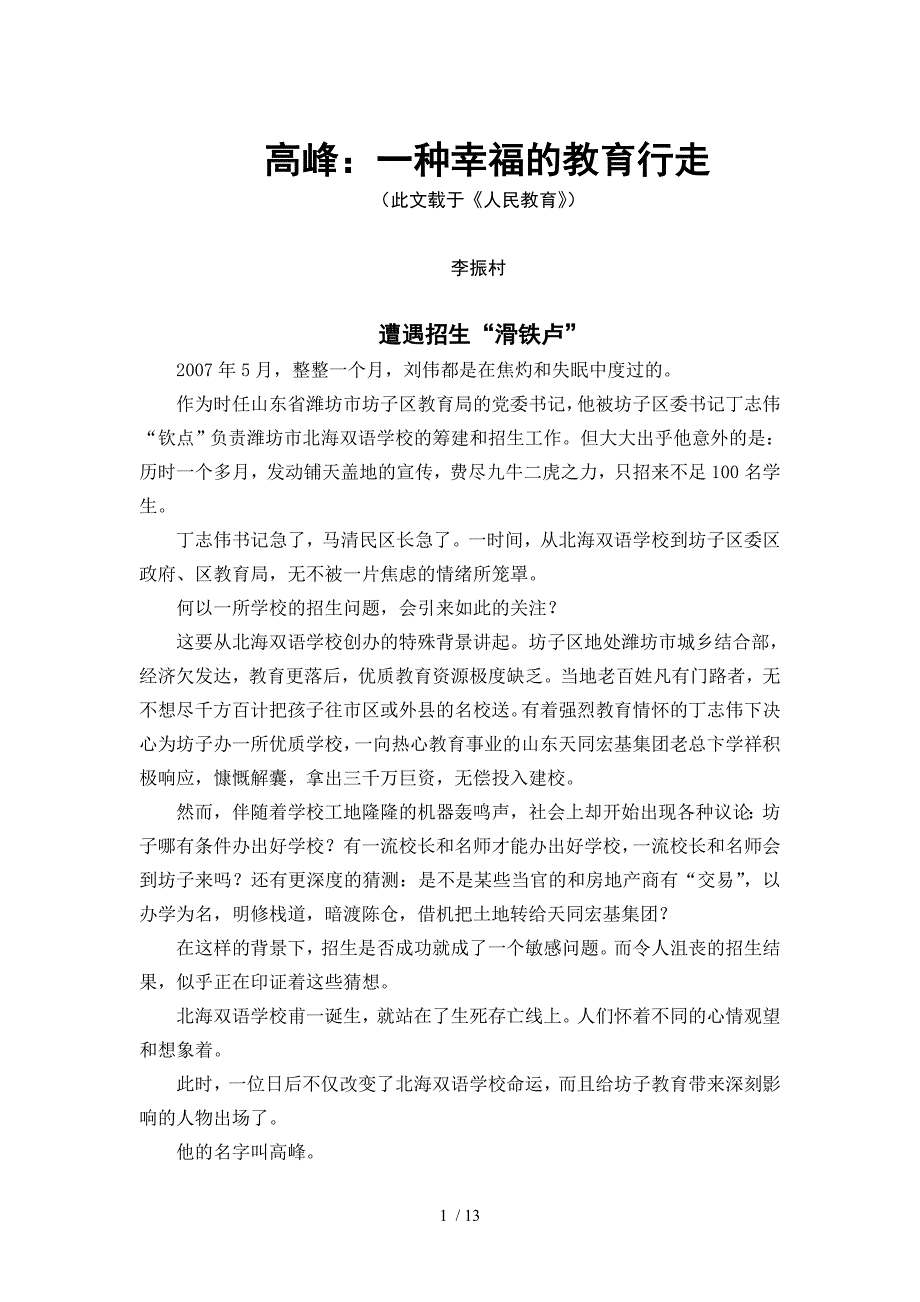 高峰：一种幸福的教育行走

（此文载于《人民教育》）

李振村

遭遇招生“滑铁卢”

2007 年 5 月，整整一个月，刘伟都是在焦灼和失眠中度过的。

作为时任山东省潍坊市坊子区教育局的党委书记，他被坊子区委书记丁志伟“钦点”负责潍坊市北海双语学校的筹建和招生工作。但大大出乎他意外的是：历时一个多月，发动铺天盖地的宣传，费尽九牛二虎之力，只招来不足 100 名学生。

丁志伟书记急了，马清民区长急了。一时间，从北海双语学校到坊子区委区政府、区教育局，无不被一片焦虑的情绪所笼罩。

何以一所学校的招生问题，会引来如此的关注？

这要从北海双语学校创办的特殊背景讲起。坊子区地处潍坊市城乡结合部，经济欠发达，教育更落后，优质教育资源极度缺乏。当地老百姓凡有门路者，无不想尽千方百计把孩子往市区或外县的名校送。有着强烈教育情怀的丁志伟下决心为坊子办一所优质学校，一向热心教育事业的山东天同宏基集团老总卞学祥积极响应，慷慨解囊，拿出三千万巨资，无偿投入建校。

然而，伴随着学校工地隆隆的机器轰鸣声，社会上却开始出现各种议论：坊子哪有条件办出好学校？有一流校长和名师才能办出好学校，一流校长和名师会到坊子来吗？还有更深度的猜测：是不是某些当官的和房地产商有“交易”，以办学为名，明修栈道，暗渡陈仓，借机把土地转给天同宏基集团？

在这样的背景下，招生是否成功就成了一个敏感问题。而令人沮丧的招生结果，似乎正在印证着这些猜想。

北海双语学校甫一诞生，就站在了生死存亡线上。人们怀着不同的心情观望和想象着。

此时，一位日后不仅改变了北海双语学校命运，而且给坊子教育带来深刻影响的人物出场了。

他的名字叫高峰。

1 / 13